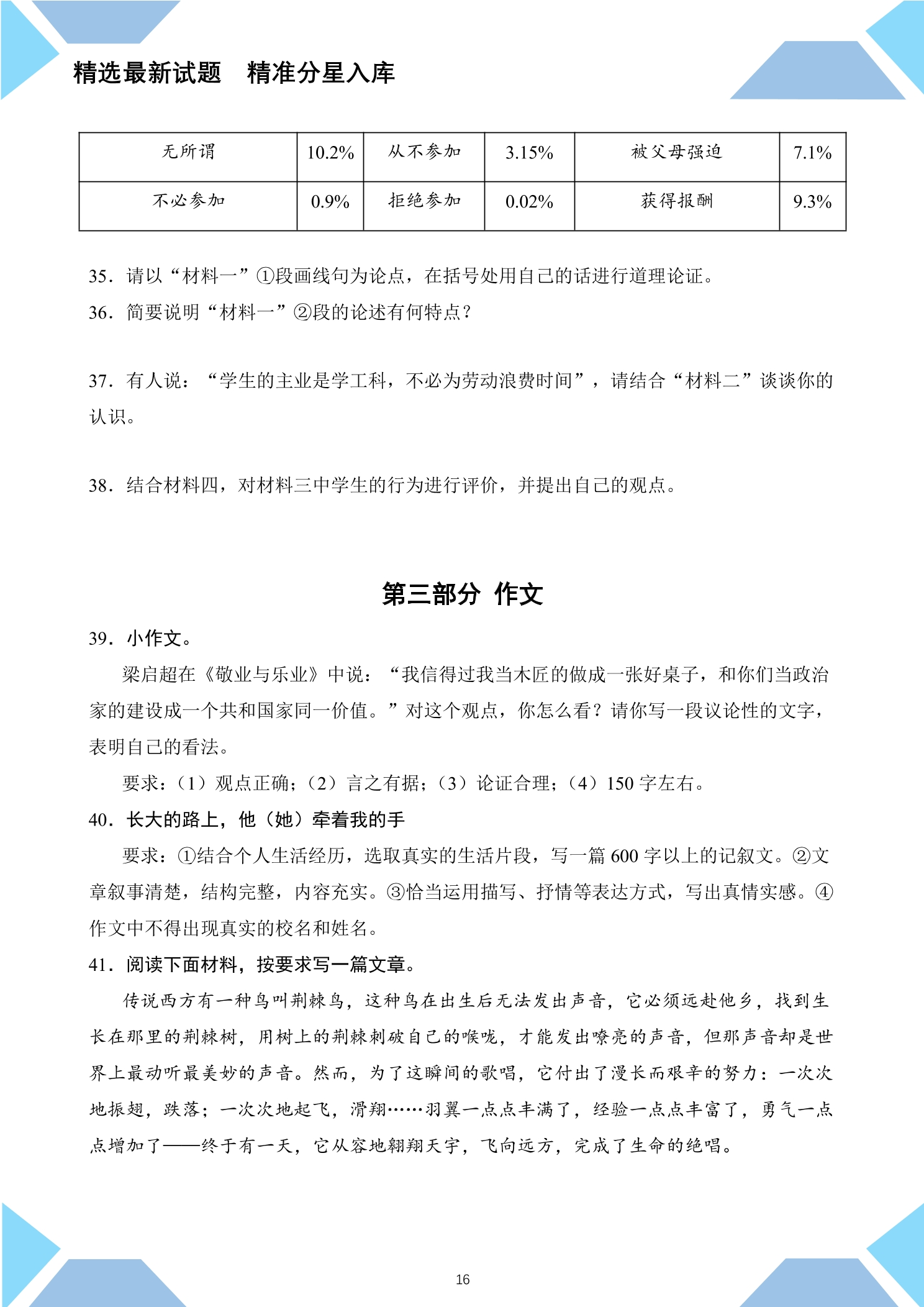 精选最新试题　精准分星入库

| 无所谓 | 10.2% | 从不参加 | 3.15% | 被父母强迫 | 7.1% |
|---|---|---|---|---|---|
| 不必参加 | 0.9% | 拒绝参加 | 0.02% | 获得报酬 | 9.3% |

35．请以“材料一”①段画线句为论点，在括号处用自己的话进行道理论证。

36．简要说明“材料一”②段的论述有何特点？

37．有人说：“学生的主业是学工科，不必为劳动浪费时间”，请结合“材料二”谈谈你的认识。

38．结合材料四，对材料三中学生的行为进行评价，并提出自己的观点。

第三部分 作文

39．小作文。

梁启超在《敬业与乐业》中说：“我信得过我当木匠的做成一张好桌子，和你们当政治家的建设成一个共和国家同一价值。”对这个观点，你怎么看？请你写一段议论性的文字，表明自己的看法。

要求：（1）观点正确；（2）言之有据；（3）论证合理；（4）150字左右。

40．长大的路上，他（她）牵着我的手

要求：①结合个人生活经历，选取真实的生活片段，写一篇600字以上的记叙文。②文章叙事清楚，结构完整，内容充实。③恰当运用描写、抒情等表达方式，写出真情实感。④作文中不得出现真实的校名和姓名。

41．阅读下面材料，按要求写一篇文章。

传说西方有一种鸟叫荆棘鸟，这种鸟在出生后无法发出声音，它必须远赴他乡，找到生长在那里的荆棘树，用树上的荆棘刺破自己的喉咙，才能发出嘹亮的声音，但那声音却是世界上最动听最美妙的声音。然而，为了这瞬间的歌唱，它付出了漫长而艰辛的努力：一次次地振翅，跌落；一次次地起飞，滑翔……羽翼一点点丰满了，经验一点点丰富了，勇气一点点增加了——终于有一天，它从容地翱翔天宇，飞向远方，完成了生命的绝唱。

16